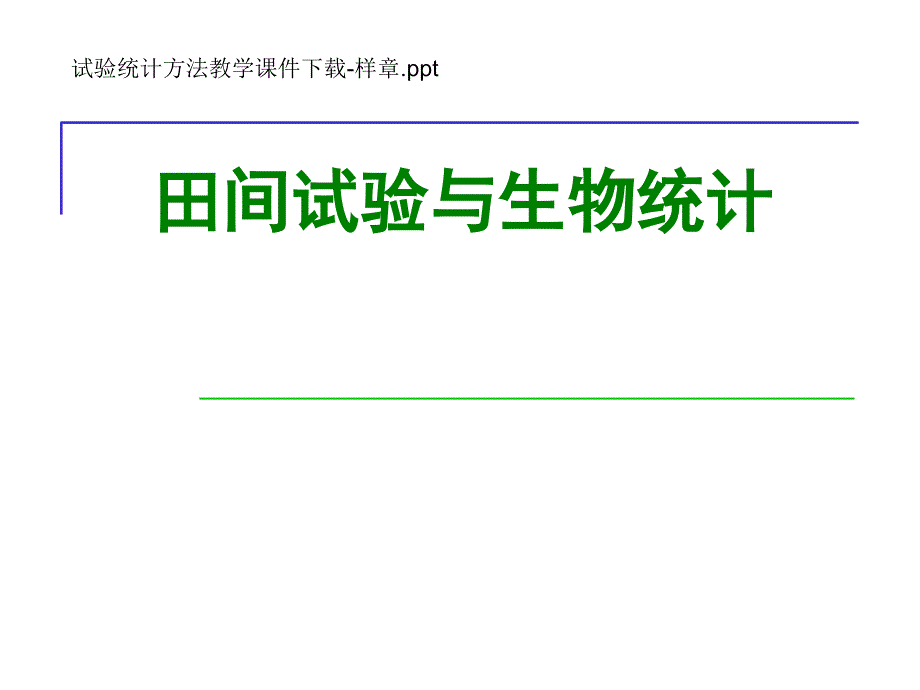 试验统计方法教学课件下载-样章.ppt

田间试验与生物统计